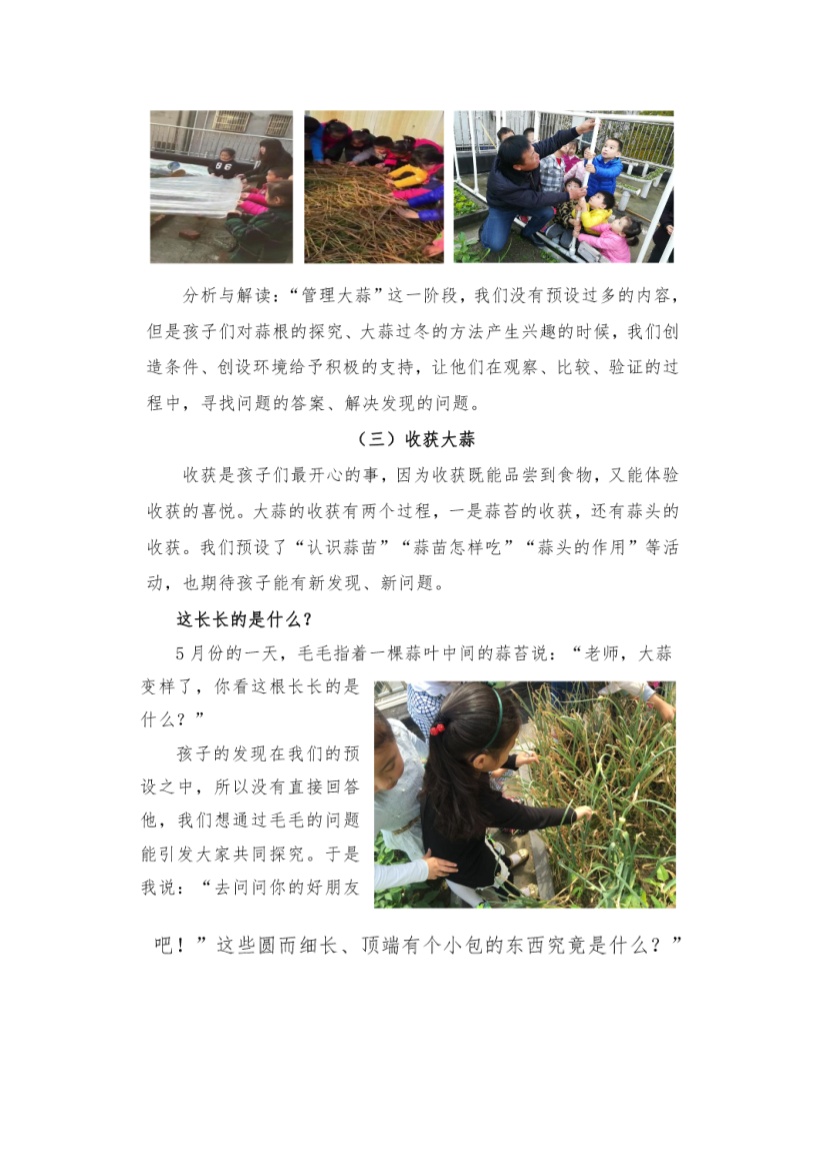 分析与解读：“管理大蒜”这一阶段，我们没有预设过多的内容，但是孩子们对蒜根的探究、大蒜过冬的方法产生兴趣的时候，我们创造条件、创设环境给予积极的支持，让他们在观察、比较、验证的过程中，寻找问题的答案、解决发现的问题。

（三）收获大蒜

收获是孩子们最开心的事，因为收获既能品尝到食物，又能体验收获的喜悦。大蒜的收获有两个过程，一是蒜苔的收获，还有蒜头的收获。我们预设了“认识蒜苗”“蒜苗怎样吃”“蒜头的作用”等活动，也期待孩子能有新发现、新问题。

这长长的是什么？

5月份的一天，毛毛指着一棵蒜叶中间的蒜苔说：“老师，大蒜变样了，你看这根长长的是什么？”

孩子的发现在我们的预设之中，所以没有直接回答他，我们想通过毛毛的问题能引发大家共同探究。于是我说：“去问问你的好朋友吧！”这些圆而细长、顶端有个小包的东西究竟是什么？”